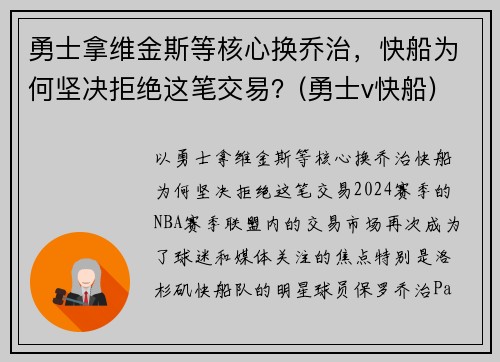 勇士拿维金斯等核心换乔治，快船为何坚决拒绝这笔交易？(勇士v快船)

以勇士拿维金斯等核心换乔治快船为何坚决拒绝这笔交易2024赛季的NBA赛季联盟内的交易市场再次成为了球迷和媒体关注的焦点特别是洛杉矶快船队的明星球员保罗乔治Pa